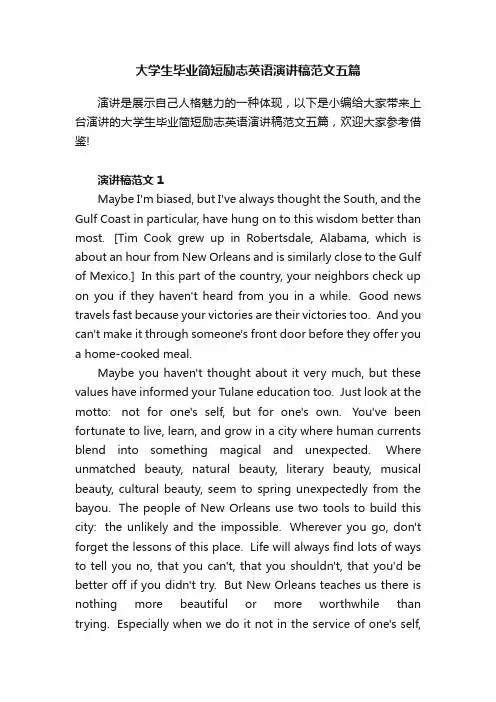 大学生毕业简短励志英语演讲稿范文五篇

演讲是展示自己人格魅力的一种体现，以下是小编给大家带来上台演讲的大学生毕业简短励志英语演讲稿范文五篇，欢迎大家参考借鉴!

演讲稿范文 1

Maybe I'm biased, but I've always thought the South, and the Gulf Coast in particular, have hung on to this wisdom better than most. [Tim Cook grew up in Robertsdale, Alabama, which is about an hour from New Orleans and is similarly close to the Gulf of Mexico.] In this part of the country, your neighbors check up on you if they haven't heard from you in a while. Good news travels fast because your victories are their victories too. And you can't make it through someone's front door before they offer you a home-cooked meal.

Maybe you haven't thought about it very much, but these values have informed your Tulane education too. Just look at the motto: not for one's self, but for one's own. You've been fortunate to live, learn, and grow in a city where human currents blend into something magical and unexpected. Where unmatched beauty, natural beauty, literary beauty, musical beauty, cultural beauty, seem to spring unexpectedly from the bayou. The people of New Orleans use two tools to build this city: the unlikely and the impossible. Wherever you go, don't forget the lessons of this place. Life will always find lots of ways to tell you no, that you can't, that you shouldn't, that you'd be better off if you didn't try. But New Orleans teaches us there is nothing more beautiful or more worthwhile than trying. Especially when we do it not in the service of one's self,